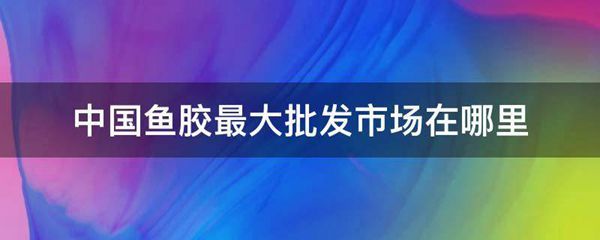 中国鱼胶最大批发市场在哪里